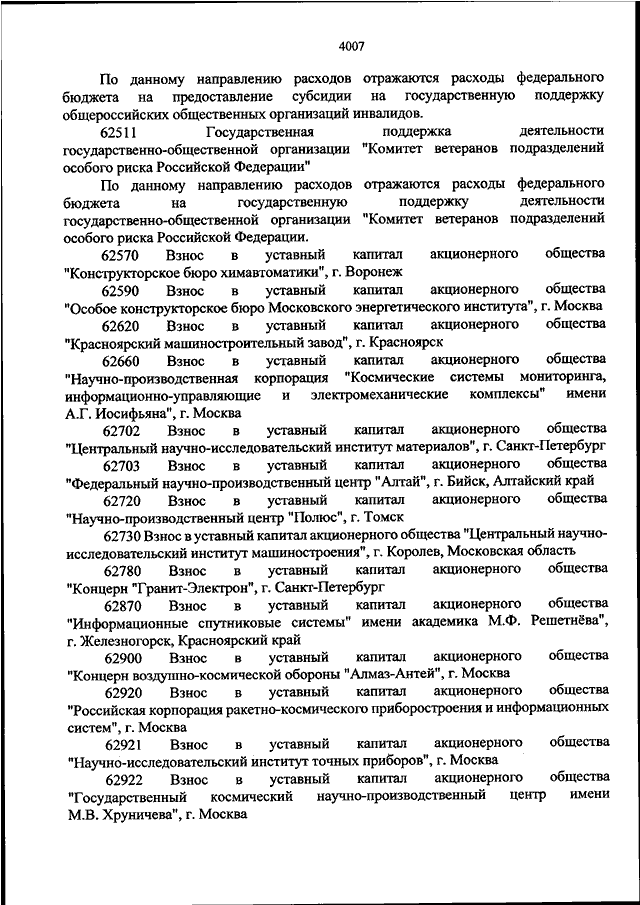 4007

По данному направлению расходов отражаются расходы федерального бюджета на предоставление субсидии на государственную поддержку общероссийских общественных организаций инвалидов.

62511 Государственная поддержка деятельности государственно-общественной организации "Комитет ветеранов подразделений особого риска Российской Федерации"

По данному направлению расходов отражаются расходы федерального бюджета на государственную поддержку деятельности государственно-общественной организации "Комитет ветеранов подразделений особого риска Российской Федерации.

62570 Взнос в уставный капитал акционерного общества "Конструкторское бюро химавтоматики", г. Воронеж

62590 Взнос в уставный капитал акционерного общества "Особое конструкторское бюро Московского энергетического института", г. Москва

62620 Взнос в уставный капитал акционерного общества "Красноярский машиностроительный завод", г. Красноярск

62660 Взнос в уставный капитал акционерного общества "Научно-производственная корпорация "Космические системы мониторинга, информационно-управляющие и электромеханические комплексы" имени А.Г. Иосифьяна", г. Москва

62702 Взнос в уставный капитал акционерного общества "Центральный научно-исследовательский институт материалов", г. Санкт-Петербург

62703 Взнос в уставный капитал акционерного общества "Федеральный научно-производственный центр "Алтай", г. Бийск, Алтайский край

62720 Взнос в уставный капитал акционерного общества "Научно-производственный центр "Полюс", г. Томск

62730 Взнос в уставный капитал акционерного общества "Центральный научно-исследовательский институт машиностроения", г. Королев, Московская область

62780 Взнос в уставный капитал акционерного общества "Концерн "Гранит-Электрон", г. Санкт-Петербург

62870 Взнос в уставный капитал акционерного общества "Информационные спутниковые системы" имени академика М.Ф. Решетнёва", г. Железногорск, Красноярский край

62900 Взнос в уставный капитал акционерного общества "Концерн воздушно-космической обороны "Алмаз-Антей", г. Москва

62920 Взнос в уставный капитал акционерного общества "Российская корпорация ракетно-космического приборостроения и информационных систем", г. Москва

62921 Взнос в уставный капитал акционерного общества "Научно-исследовательский институт точных приборов", г. Москва

62922 Взнос в уставный капитал акционерного общества "Государственный космический научно-производственный центр имени М.В. Хруничева", г. Москва